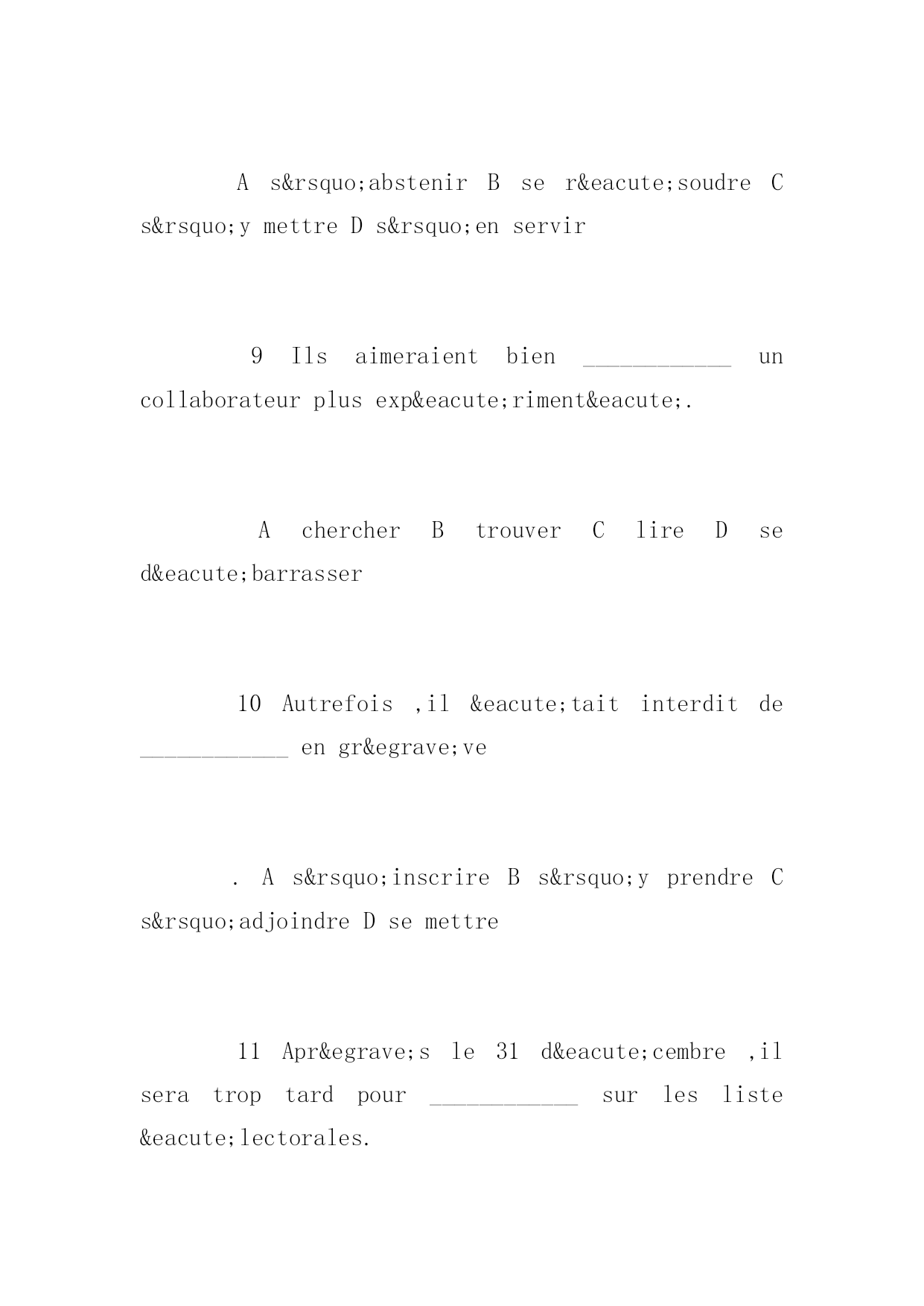 A s&rsquo;abstenir B se r&eacute;soudre C s&rsquo;y mettre D s&rsquo;en servir

9 Ils aimeraient bien ____________ un collaborateur plus exp&eacute;riment&eacute;.

A chercher B trouver C lire D se d&eacute;barrasser

10 Autrefois ,il &eacute;tait interdit de ____________ en gr&egrave;ve

. A s&rsquo;inscrire B s&rsquo;y prendre C s&rsquo;adjoindre D se mettre

11 Apr&egrave;s le 31 d&eacute;cembre ,il sera trop tard pour ____________ sur les liste &eacute;lectorales.